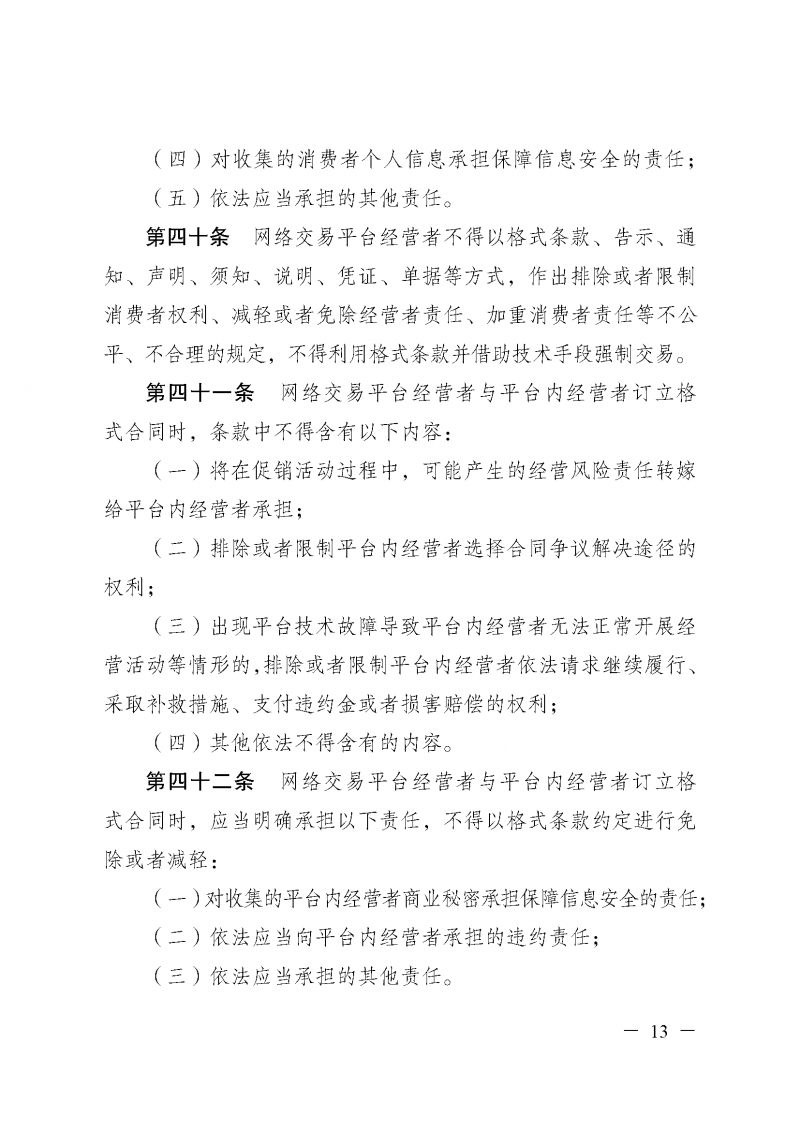 （四）对收集的消费者个人信息承担保障信息安全的责任；

（五）依法应当承担的其他责任。

第四十条　网络交易平台经营者不得以格式条款、告示、通知、声明、须知、说明、凭证、单据等方式，作出排除或者限制消费者权利、减轻或者免除经营者责任、加重消费者责任等不公平、不合理的规定，不得利用格式条款并借助技术手段强制交易。

第四十一条　网络交易平台经营者与平台内经营者订立格式合同时，条款中不得含有以下内容：

（一）将在促销活动过程中，可能产生的经营风险责任转嫁给平台内经营者承担；

（二）排除或者限制平台内经营者选择合同争议解决途径的权利；

（三）出现平台技术故障导致平台内经营者无法正常开展经营活动等情形的，排除或者限制平台内经营者依法请求继续履行、采取补救措施、支付违约金或者损害赔偿的权利；

（四）其他依法不得含有的内容。

第四十二条　网络交易平台经营者与平台内经营者订立格式合同时，应当明确承担以下责任，不得以格式条款约定进行免除或者减轻：

（一）对收集的平台内经营者商业秘密承担保障信息安全的责任；

（二）依法应当向平台内经营者承担的违约责任；

（三）依法应当承担的其他责任。

— 13 —